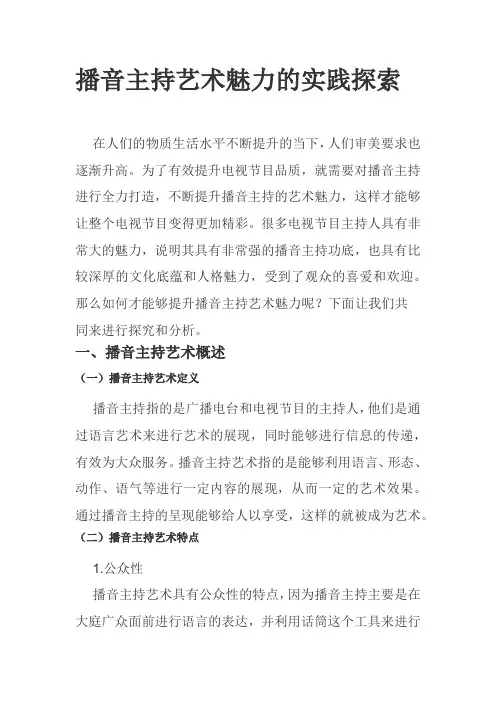 播音主持艺术魅力的实践探索

在人们的物质生活水平不断提升的当下，人们审美要求也逐渐升高。为了有效提升电视节目品质，就需要对播音主持进行全力打造，不断提升播音主持的艺术魅力，这样才能够让整个电视节目变得更加精彩。很多电视节目主持人具有非常大的魅力，说明其具有非常强的播音主持功底，也具有比较深厚的文化底蕴和人格魅力，受到了观众的喜爱和欢迎。那么如何才能够提升播音主持艺术魅力呢？下面让我们共同来进行探究和分析。

一、播音主持艺术概述

（一）播音主持艺术定义

播音主持指的是广播电台和电视节目的主持人，他们是通过语言艺术来进行艺术的展现，同时能够进行信息的传递，有效为大众服务。播音主持艺术指的是能够利用语言、形态、动作、语气等进行一定内容的展现，从而一定的艺术效果。通过播音主持的呈现能够给人以享受，这样的就被成为艺术。

（二）播音主持艺术特点

1.公众性

播音主持艺术具有公众性的特点，因为播音主持主要是在大庭广众面前进行语言的表达，并利用话筒这个工具来进行